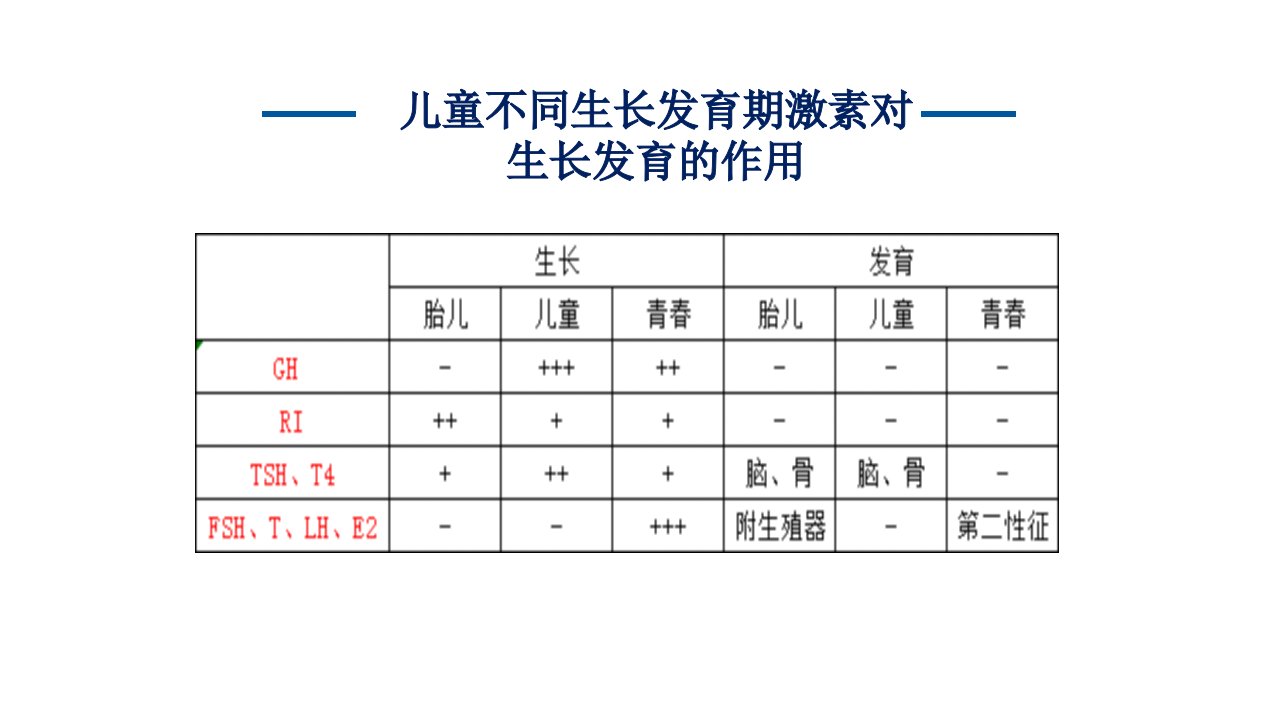 儿童不同生长发育期激素对生长发育的作用

| | 生长 | | | 发育 | | |
|---|---|---|---|---|---|---|
| | 胎儿 | 儿童 | 青春 | 胎儿 | 儿童 | 青春 |
| GH | - | +++ | ++ | - | - | - |
| RI | ++ | + | + | - | - | - |
| TSH、T4 | + | ++ | + | 脑、骨 | 脑、骨 | - |
| FSH、T、LH、E2 | - | - | +++ | 附生殖器 | - | 第二性征 |